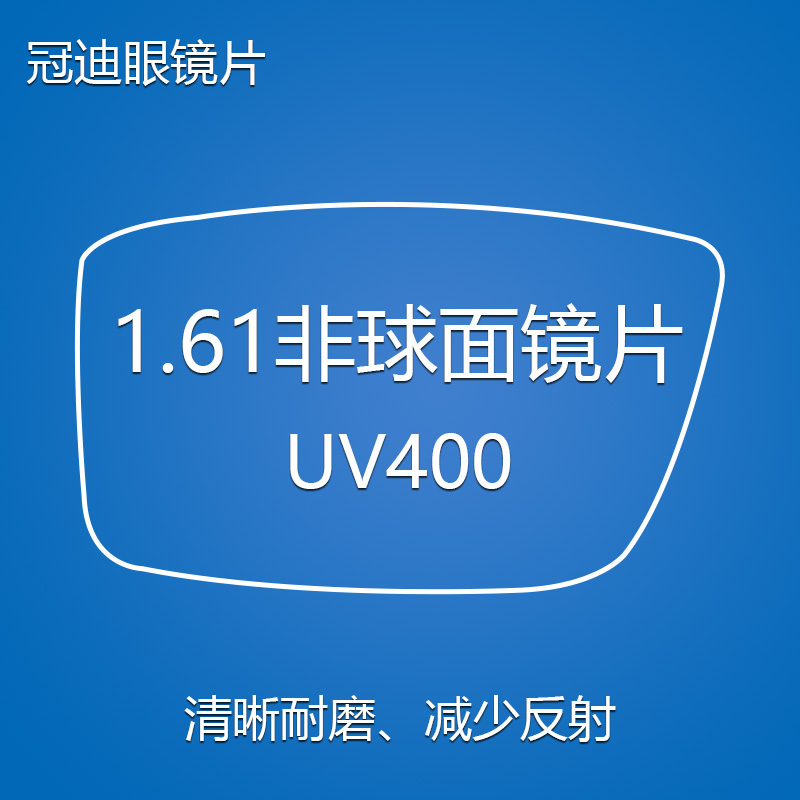 冠迪眼镜片

1.61非球面镜片
UV400

清晰耐磨、减少反射